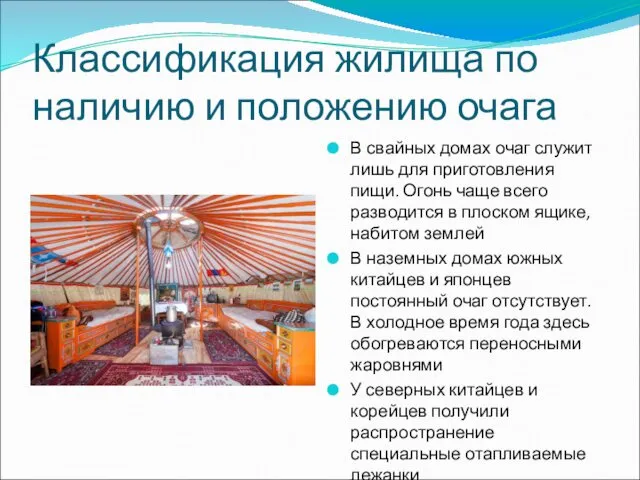 Классификация жилища по наличию и положению очага

В свайных домах очаг служит лишь для приготовления пищи. Огонь чаще всего разводится в плоском ящике, набитом землей

В наземных домах южных китайцев и японцев постоянный очаг отсутствует. В холодное время года здесь обогреваются переносными жаровнями

У северных китайцев и корейцев получили распространение специальные отапливаемые лежанки